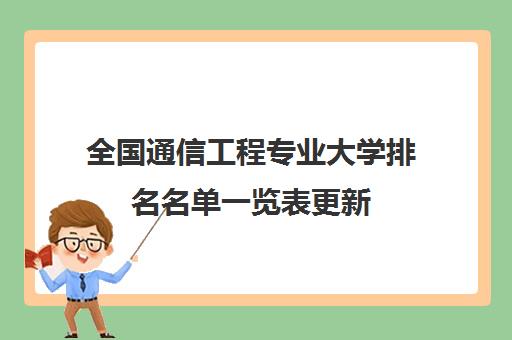 全国通信工程专业大学排名名单一览表更新